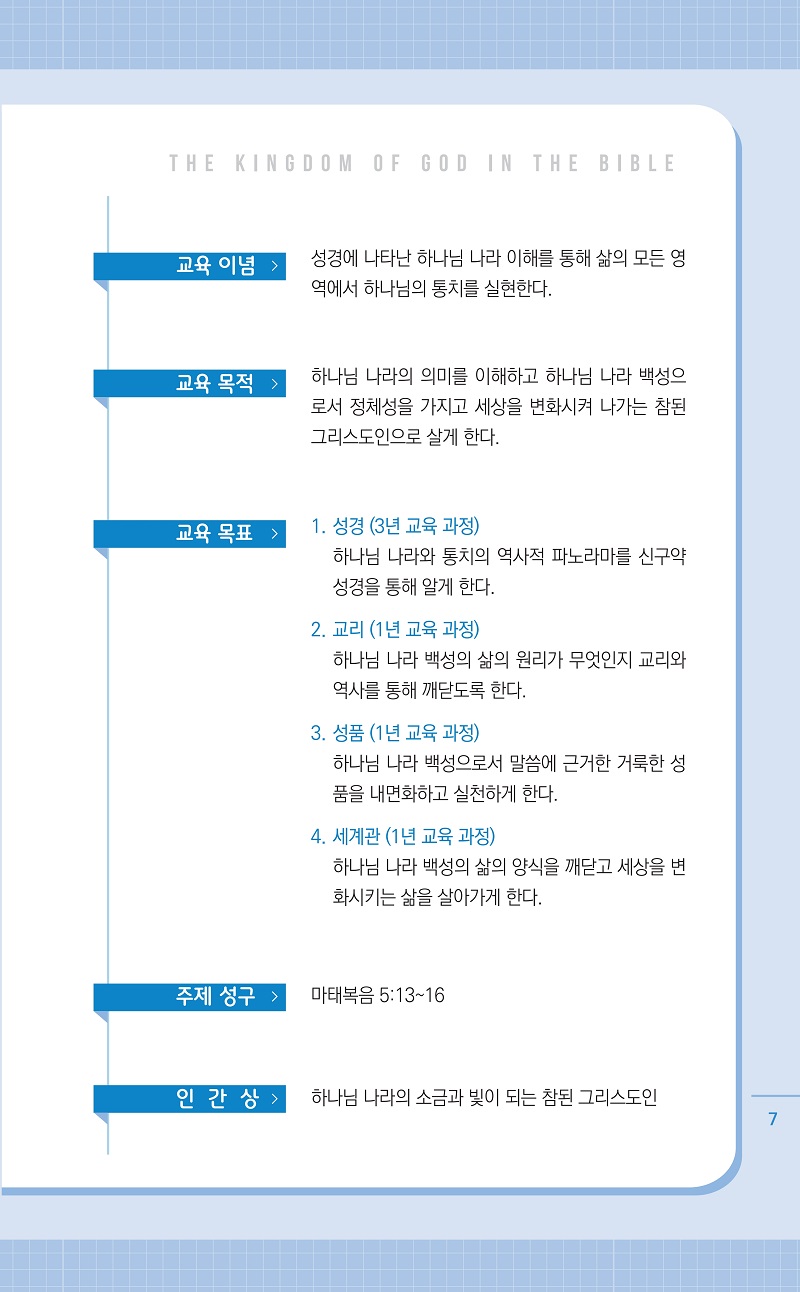 THE KINGDOM OF GOD IN THE BIBLE

교육 이념 >

성경에 나타난 하나님 나라 이해를 통해 삶의 모든 영역에서 하나님의 통치를 실현한다.

교육 목적 >

하나님 나라의 의미를 이해하고 하나님 나라 백성으로서 정체성을 가지고 세상을 변화시켜 나가는 참된 그리스도인으로 살게 한다.

교육 목표 >

1. 성경 (3년 교육 과정)
하나님 나라와 통치의 역사적 파노라마를 신구약 성경을 통해 알게 한다.

2. 교리 (1년 교육 과정)
하나님 나라 백성의 삶의 원리가 무엇인지 교리와 역사를 통해 깨닫도록 한다.

3. 성품 (1년 교육 과정)
하나님 나라 백성으로서 말씀에 근거한 거룩한 성품을 내면화하고 실천하게 한다.

4. 세계관 (1년 교육 과정)
하나님 나라 백성의 삶의 양식을 깨닫고 세상을 변화시키는 삶을 살아가게 한다.

주제 성구 >

마태복음 5:13~16

인 간 상 >

하나님 나라의 소금과 빛이 되는 참된 그리스도인

7